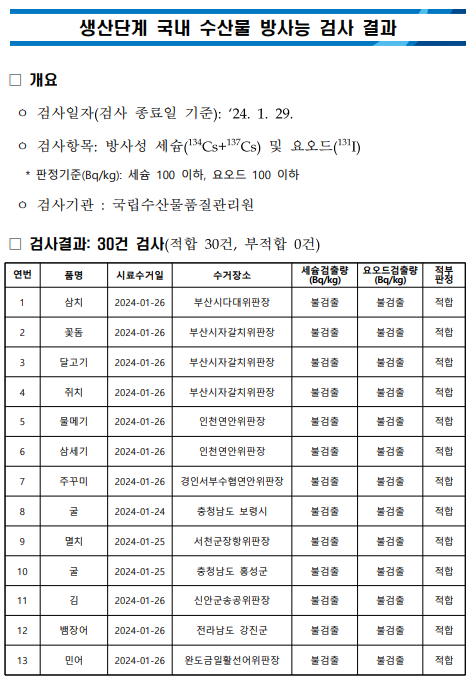 생산단계 국내 수산물 방사능 검사 결과

☐ 개요

ㅇ 검사일자(검사 종료일 기준): '24. 1. 29.

ㅇ 검사항목: 방사성 세슘($^{134}Cs+^{137}Cs$) 및 요오드($^{131}I$)

* 판정기준(Bq/kg): 세슘 100 이하, 요오드 100 이하

ㅇ 검사기관 : 국립수산물품질관리원

☐ 검사결과: 30건 검사(적합 30건, 부적합 0건)

| 연번 | 품명 | 시료수거일 | 수거장소 | 세슘검출량 (Bq/kg) | 요오드검출량 (Bq/kg) | 적부 판정 |
|---|---|---|---|---|---|---|
| 1 | 삼치 | 2024-01-26 | 부산시다대위판장 | 불검출 | 불검출 | 적합 |
| 2 | 꽃돔 | 2024-01-26 | 부산시자갈치위판장 | 불검출 | 불검출 | 적합 |
| 3 | 달고기 | 2024-01-26 | 부산시자갈치위판장 | 불검출 | 불검출 | 적합 |
| 4 | 쥐치 | 2024-01-26 | 부산시자갈치위판장 | 불검출 | 불검출 | 적합 |
| 5 | 물메기 | 2024-01-26 | 인천연안위판장 | 불검출 | 불검출 | 적합 |
| 6 | 삼세기 | 2024-01-26 | 인천연안위판장 | 불검출 | 불검출 | 적합 |
| 7 | 주꾸미 | 2024-01-26 | 경인서부수협연안위판장 | 불검출 | 불검출 | 적합 |
| 8 | 굴 | 2024-01-24 | 충청남도 보령시 | 불검출 | 불검출 | 적합 |
| 9 | 멸치 | 2024-01-25 | 서천군장항위판장 | 불검출 | 불검출 | 적합 |
| 10 | 굴 | 2024-01-25 | 충청남도 홍성군 | 불검출 | 불검출 | 적합 |
| 11 | 김 | 2024-01-26 | 신안군송공위판장 | 불검출 | 불검출 | 적합 |
| 12 | 뱀장어 | 2024-01-26 | 전라남도 강진군 | 불검출 | 불검출 | 적합 |
| 13 | 민어 | 2024-01-26 | 완도금일활선어위판장 | 불검출 | 불검출 | 적합 |